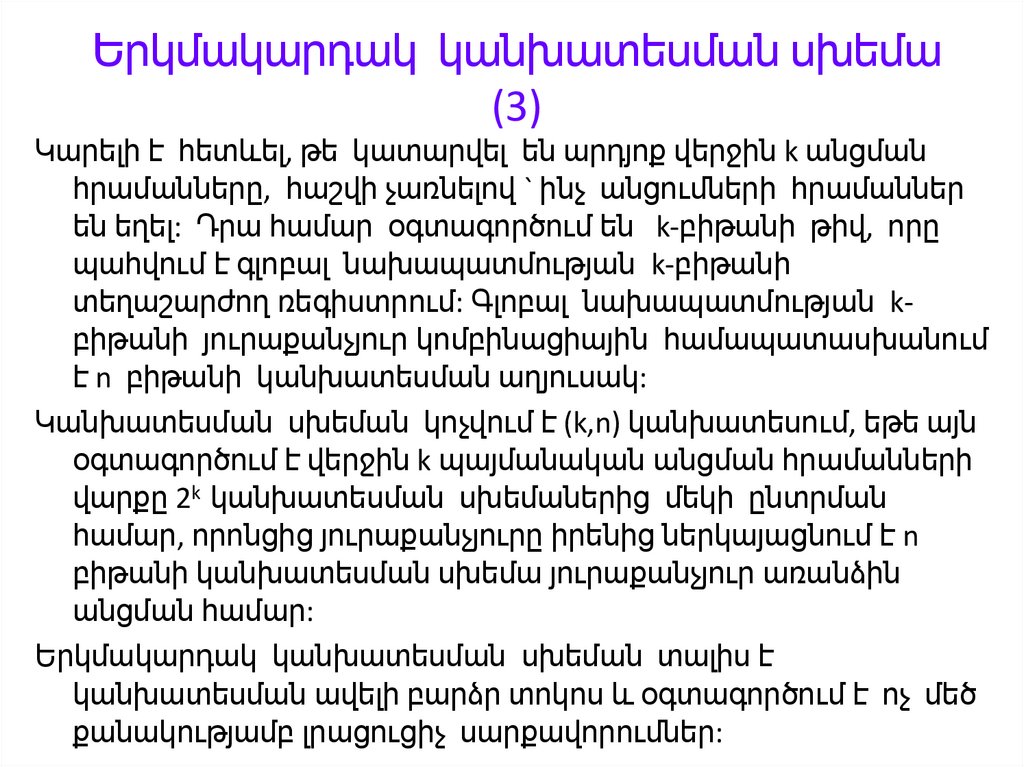 Երկմակարդակ կանխատեսման սխեմա (3)

Կարելի է հետևել, թե կատարվել են արդյոք վերջին k անցման հրամանները, հաշվի չառնելով ՝ ինչ անցումների հրամաններ են եղել: Դրա համար օգտագործում են k-բիթանի թիվ, որը պահվում է գլոբալ նախապատմության k-բիթանի տեղաշարժող ռեգիստրում: Գլոբալ նախապատմության k-բիթանի յուրաքանչյուր կոմբինացիային համապատասխանում է n բիթանի կանխատեսման աղյուսակ:

Կանխատեսման սխեման կոչվում է (k,n) կանխատեսում, եթե այն օգտագործում է վերջին k պայմանական անցման հրամանների վարքը $2^k$ կանխատեսման սխեմաներից մեկի ընտրման համար, որոնցից յուրաքանչյուրը իրենից ներկայացնում է n բիթանի կանխատեսման սխեմա յուրաքանչյուր առանձին անցման համար:

Երկմակարդակ կանխատեսման սխեման տալիս է կանխատեսման ավելի բարձր տոկոս և օգտագործում է ոչ մեծ քանակությամբ լրացուցիչ սարքավորումներ: